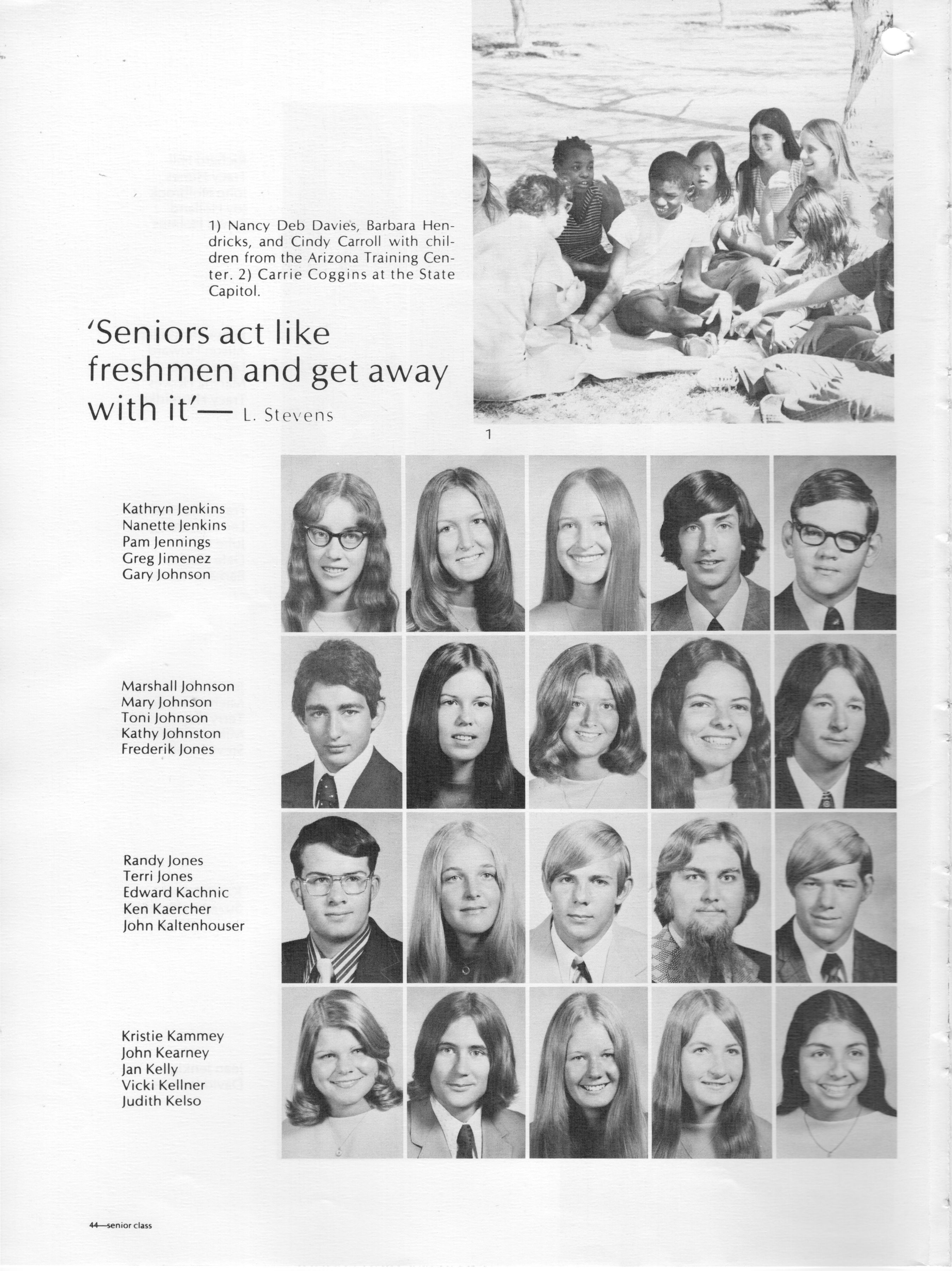 1) Nancy Deb Davies, Barbara Hendricks, and Cindy Carroll with children from the Arizona Training Center. 2) Carrie Coggins at the State Capitol.

'Seniors act like freshmen and get away with it'— L. Stevens

1

Kathryn Jenkins
Nanette Jenkins
Pam Jennings
Greg Jimenez
Gary Johnson

Marshall Johnson
Mary Johnson
Toni Johnson
Kathy Johnston
Frederik Jones

Randy Jones
Terri Jones
Edward Kachnic
Ken Kaercher
John Kaltenhouser

Kristie Kammey
John Kearney
Jan Kelly
Vicki Kellner
Judith Kelso

44—senior class